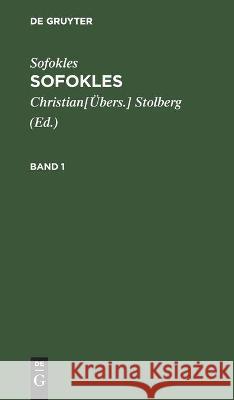 DE GRUYTER

Sofokles
SOFOKLES

Christian[Übers.] Stolberg (Ed.)

BAND 1

DE
G

Kraina Książek